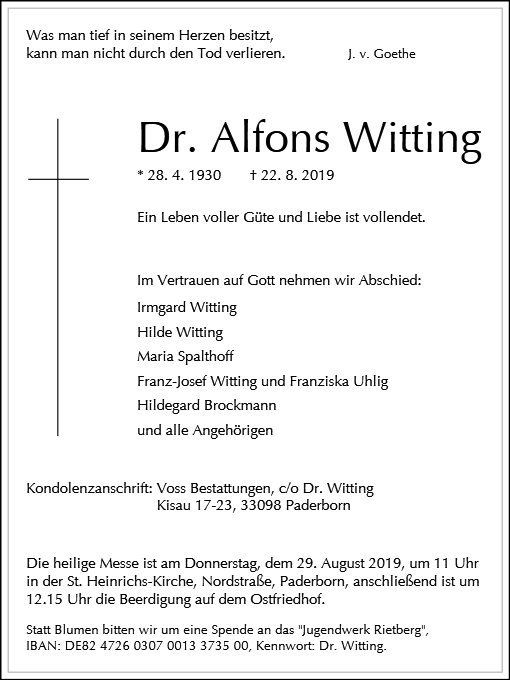 Was man tief in seinem Herzen besitzt,
kann man nicht durch den Tod verlieren. J. v. Goethe

Dr. Alfons Witting

* 28. 4. 1930 † 22. 8. 2019

Ein Leben voller Güte und Liebe ist vollendet.

Im Vertrauen auf Gott nehmen wir Abschied:

Irmgard Witting
Hilde Witting
Maria Spalthoff
Franz-Josef Witting und Franziska Uhlig
Hildegard Brockmann
und alle Angehörigen

Kondolenzanschrift: Voss Bestattungen, c/o Dr. Witting
Kisau 17-23, 33098 Paderborn

Die heilige Messe ist am Donnerstag, dem 29. August 2019, um 11 Uhr in der St. Heinrichs-Kirche, Nordstraße, Paderborn, anschließend ist um 12.15 Uhr die Beerdigung auf dem Ostfriedhof.

Statt Blumen bitten wir um eine Spende an das "Jugendwerk Rietberg", IBAN: DE82 4726 0307 0013 3735 00, Kennwort: Dr. Witting.